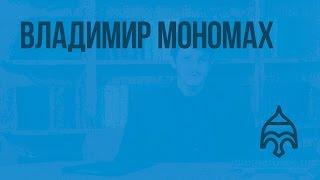 ВЛАДИМИР МОНОМАХ